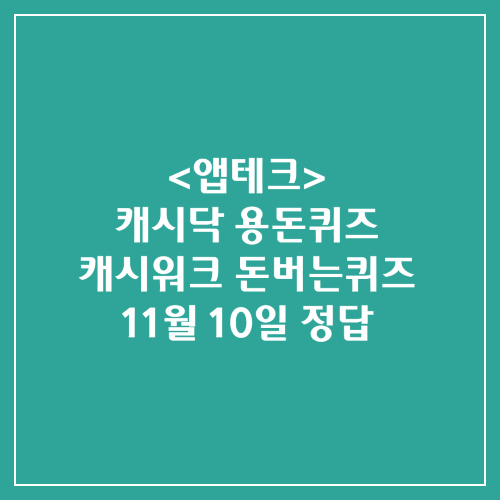 <앱테크>
캐시닥 용돈퀴즈
캐시워크 돈버는퀴즈
11월 10일 정답